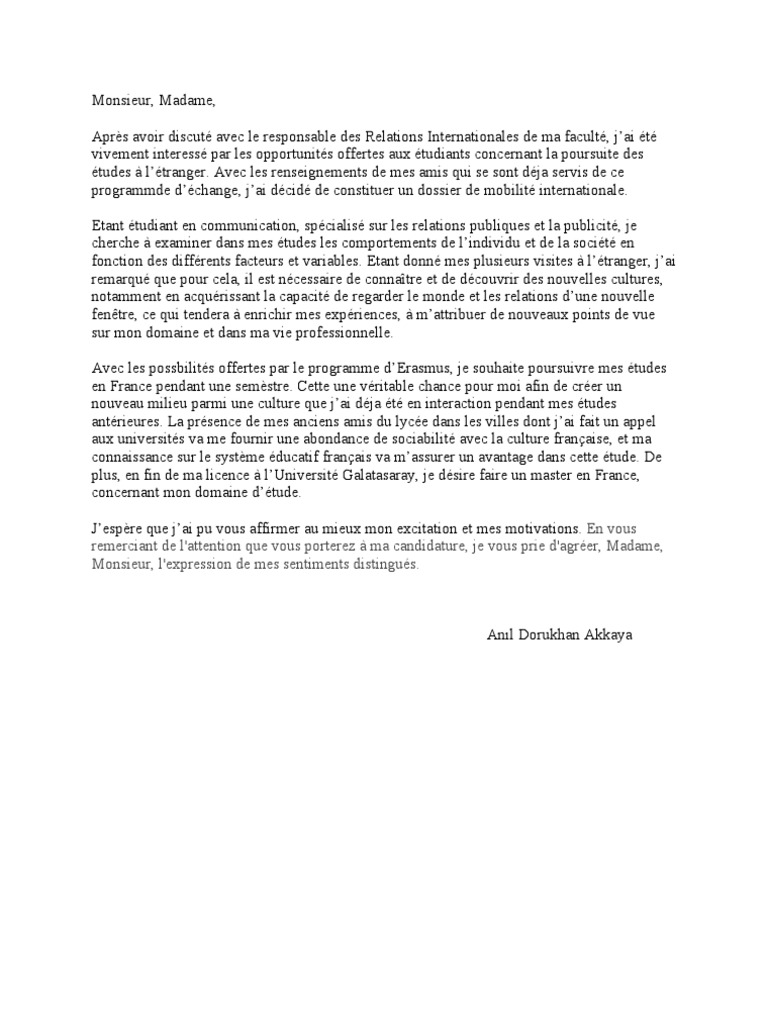 Monsieur, Madame,

Après avoir discuté avec le responsable des Relations Internationales de ma faculté, j'ai été vivement interessé par les opportunités offertes aux étudiants concernant la poursuite des études à l'étranger. Avec les renseignements de mes amis qui se sont déja servis de ce programmde d'échange, j'ai décidé de constituer un dossier de mobilité internationale.

Etant étudiant en communication, spécialisé sur les relations publiques et la publicité, je cherche à examiner dans mes études les comportements de l'individu et de la société en fonction des différents facteurs et variables. Etant donné mes plusieurs visites à l'étranger, j'ai remarqué que pour cela, il est nécessaire de connaître et de découvrir des nouvelles cultures, notamment en acquérissant la capacité de regarder le monde et les relations d'une nouvelle fenêtre, ce qui tendera à enrichir mes expériences, à m'attribuer de nouveaux points de vue sur mon domaine et dans ma vie professionnelle.

Avec les possbilités offertes par le programme d'Erasmus, je souhaite poursuivre mes études en France pendant une semèstre. Cette une véritable chance pour moi afin de créer un nouveau milieu parmi une culture que j'ai déja été en interaction pendant mes études antérieures. La présence de mes anciens amis du lycée dans les villes dont j'ai fait un appel aux universités va me fournir une abondance de sociabilité avec la culture française, et ma connaissance sur le système éducatif français va m'assurer un avantage dans cette étude. De plus, en fin de ma licence à l'Université Galatasaray, je désire faire un master en France, concernant mon domaine d'étude.

J'espère que j'ai pu vous affirmer au mieux mon excitation et mes motivations. En vous remerciant de l'attention que vous porterez à ma candidature, je vous prie d'agréer, Madame, Monsieur, l'expression de mes sentiments distingués.

Anıl Dorukhan Akkaya